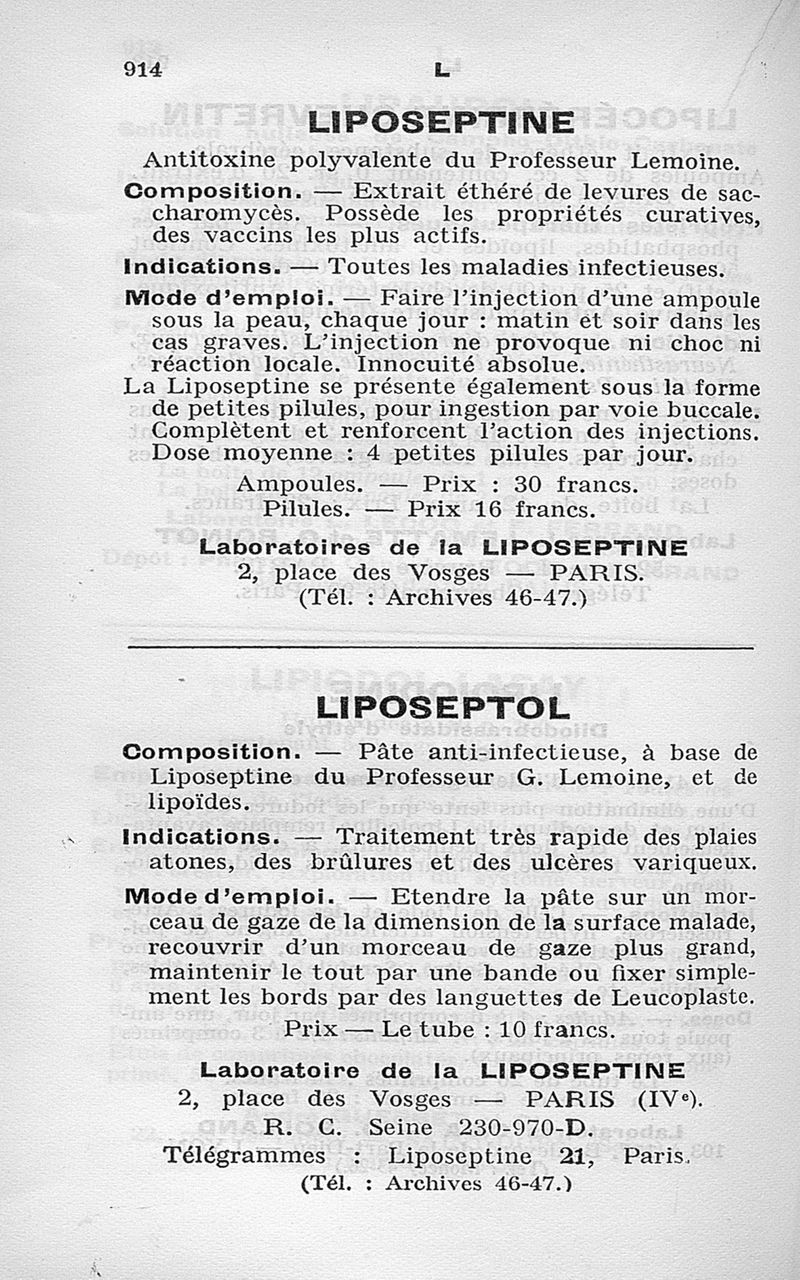 914 L

LIPOSEPTINE

Antitoxine polyvalente du Professeur Lemoine.

Composition. — Extrait éthéré de levures de saccharomycès. Possède les propriétés curatives, des vaccins les plus actifs.

Indications. — Toutes les maladies infectieuses.

Mode d'emploi. — Faire l'injection d'une ampoule sous la peau, chaque jour : matin et soir dans les cas graves. L'injection ne provoque ni choc ni réaction locale. Innocuité absolue.

La Liposeptine se présente également sous la forme de petites pilules, pour ingestion par voie buccale. Complètent et renforcent l'action des injections. Dose moyenne : 4 petites pilules par jour.

Ampoules. — Prix : 30 francs.
Pilules. — Prix 16 francs.

Laboratoires de la LIPOSEPTINE
2, place des Vosges — PARIS.
(Tél. : Archives 46-47.)

LIPOSEPTOL

Composition. — Pâte anti-infectieuse, à base de Liposeptine du Professeur G. Lemoine, et de lipoïdes.

Indications. — Traitement très rapide des plaies atones, des brûlures et des ulcères variqueux.

Mode d'emploi. — Etendre la pâte sur un morceau de gaze de la dimension de la surface malade, recouvrir d'un morceau de gaze plus grand, maintenir le tout par une bande ou fixer simplement les bords par des languettes de Leucoplaste.

Prix — Le tube : 10 francs.

Laboratoire de la LIPOSEPTINE
2, place des Vosges — PARIS (IVe).
R. C. Seine 230-970-D.
Télégrammes : Liposeptine 21, Paris.
(Tél. : Archives 46-47.)